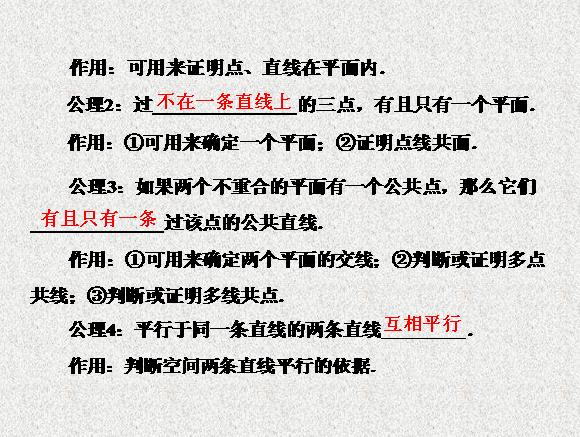 作用：可用来证明点、直线在平面内.

公理2：过不在一条直线上的三点，有且只有一个平面.

作用：①可用来确定一个平面；②证明点线共面.

公理3：如果两个不重合的平面有一个公共点，那么它们有且只有一条过该点的公共直线.

作用：①可用来确定两个平面的交线；②判断或证明多点共线；③判断或证明多线共点.

公理4：平行于同一条直线的两条直线互相平行.

作用：判断空间两条直线平行的依据.